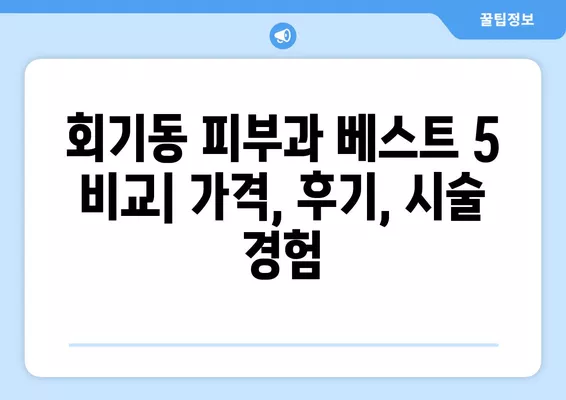 꿀팁정보

회기동 피부과 베스트 5 비교| 가격, 후기, 시술 경험